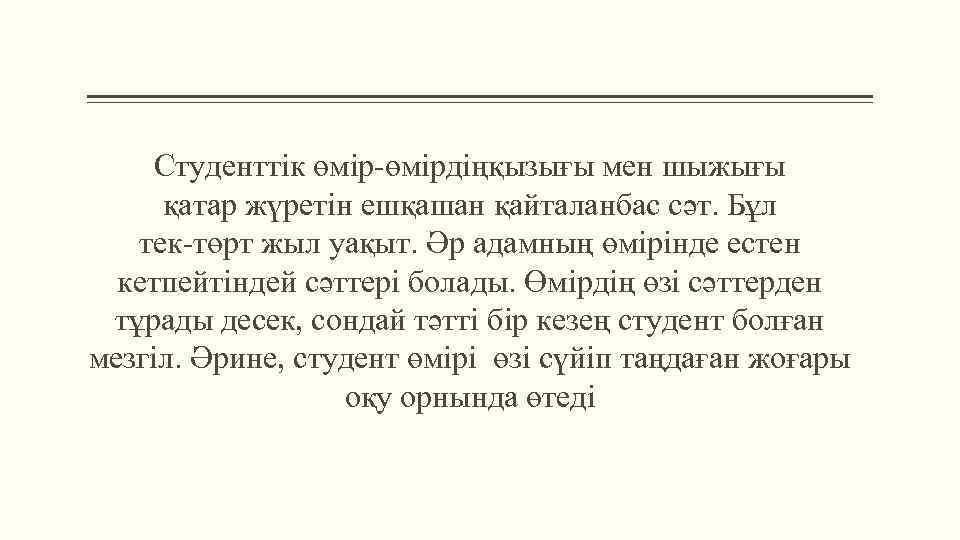 Студенттік өмір-өмірдіңқызығы мен шыжығы қатар жүретін ешқашан қайталанбас сәт. Бұл тек-төрт жыл уақыт. Әр адамның өмірінде естен кетпейтіндей сәттері болады. Өмірдің өзі сәттерден тұрады десек, сондай тәтті бір кезең студент болған мезгіл. Әрине, студент өмірі өзі сүйіп таңдаған жоғары оқу орнында өтеді